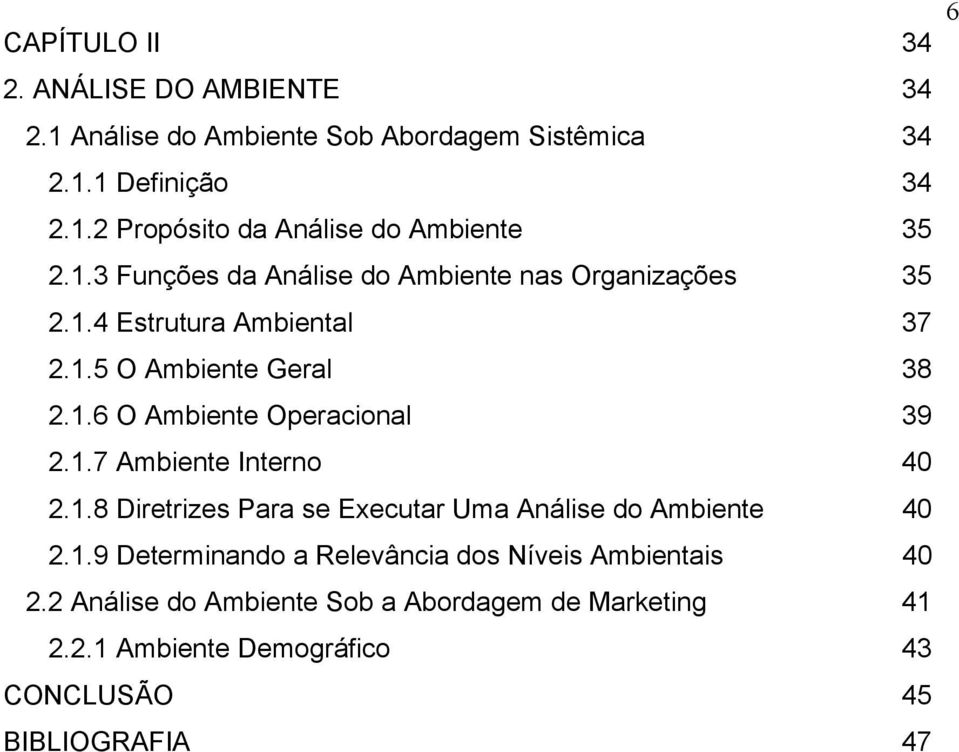 6

CAPÍTULO II 34
2. ANÁLISE DO AMBIENTE 34
2.1 Análise do Ambiente Sob Abordagem Sistêmica 34
2.1.1 Definição 34
2.1.2 Propósito da Análise do Ambiente 35
2.1.3 Funções da Análise do Ambiente nas Organizações 35
2.1.4 Estrutura Ambiental 37
2.1.5 O Ambiente Geral 38
2.1.6 O Ambiente Operacional 39
2.1.7 Ambiente Interno 40
2.1.8 Diretrizes Para se Executar Uma Análise do Ambiente 40
2.1.9 Determinando a Relevância dos Níveis Ambientais 40
2.2 Análise do Ambiente Sob a Abordagem de Marketing 41
2.2.1 Ambiente Demográfico 43
CONCLUSÃO 45
BIBLIOGRAFIA 47